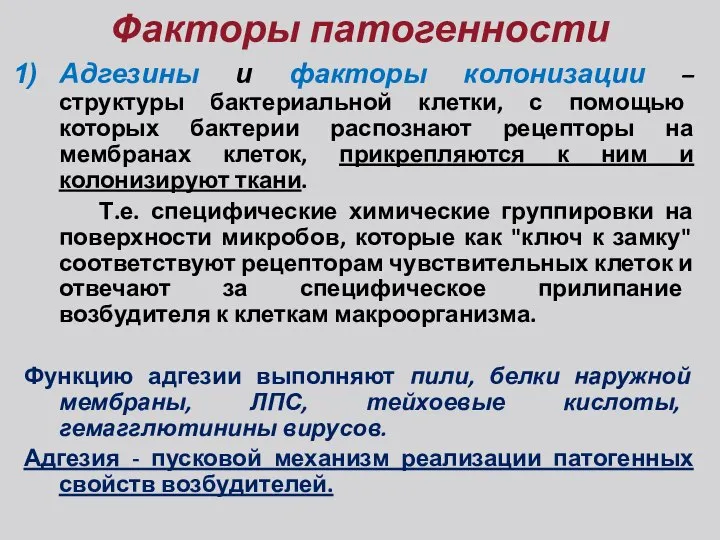 Факторы патогенности

1) Адгезины и факторы колонизации – структуры бактериальной клетки, с помощью которых бактерии распознают рецепторы на мембранах клеток, прикрепляются к ним и колонизируют ткани.

Т.е. специфические химические группировки на поверхности микробов, которые как "ключ к замку" соответствуют рецепторам чувствительных клеток и отвечают за специфическое прилипание возбудителя к клеткам макроорганизма.

Функцию адгезии выполняют пили, белки наружной мембраны, ЛПС, тейхоевые кислоты, гемагглютинины вирусов.

Адгезия - пусковой механизм реализации патогенных свойств возбудителей.